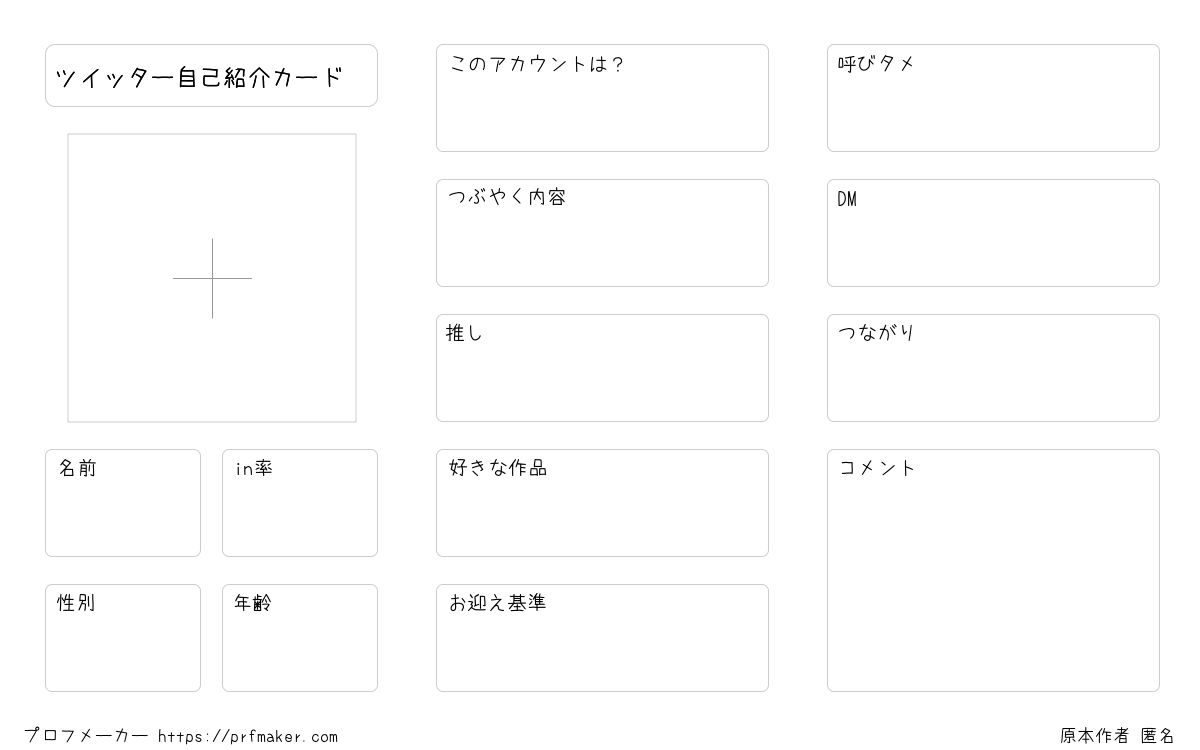 ツイッター自己紹介カード

名前

in率

性別

年齢

このアカウントは?

つぶやく内容

推し

好きな作品

お迎え基準

呼びタメ

DM

つながり

コメント

プロフメーカー https://prfmaker.com

原本作者 匿名